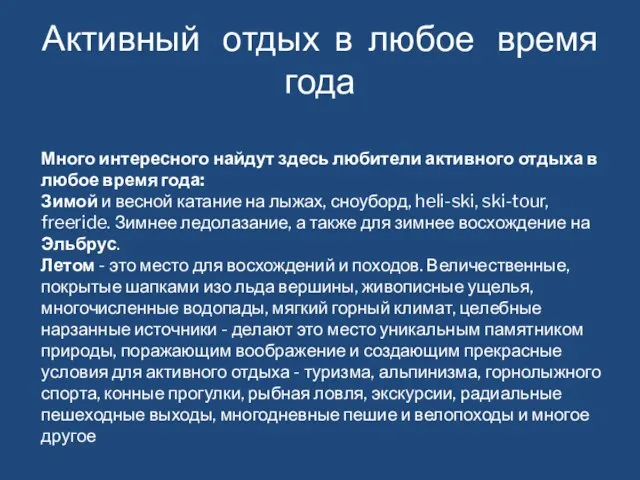 Активный отдых в любое время года

Много интересного найдут здесь любители активного отдыха в любое время года:
Зимой и весной катание на лыжах, сноуборд, heli-ski, ski-tour, freeride. Зимнее ледолазание, а также для зимнее восхождение на Эльбрус.
Летом - это место для восхождений и походов. Величественные, покрытые шапками изо льда вершины, живописные ущелья, многочисленные водопады, мягкий горный климат, целебные нарзанные источники - делают это место уникальным памятником природы, поражающим воображение и создающим прекрасные условия для активного отдыха - туризма, альпинизма, горнолыжного спорта, конные прогулки, рыбная ловля, экскурсии, радиальные пешеходные выходы, многодневные пешие и велопоходы и многое другое